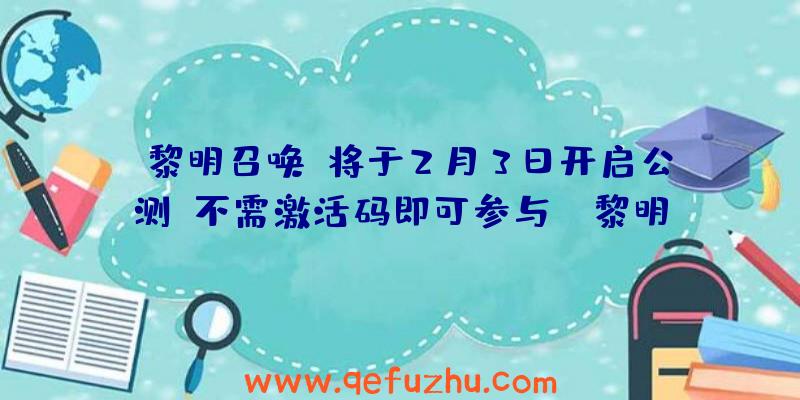 黎明召唤 将于2月3日开启公测 不需激活码即可参与 黎明

www.qefuzhu.com